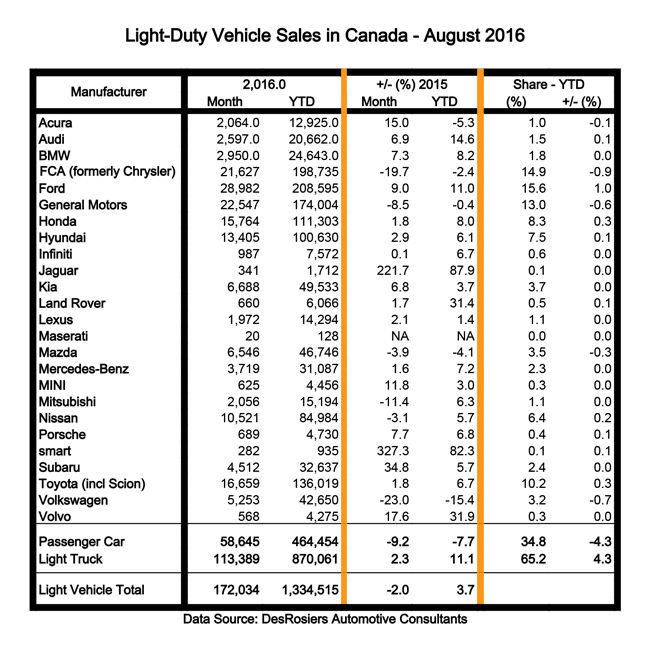 Light-Duty Vehicle Sales in Canada - August 2016

| Manufacturer | 2,016.0 Month | 2,016.0 YTD | +/- (%) 2015 Month | +/- (%) 2015 YTD | Share - YTD (%) | Share - YTD +/- (%) |
|---|---|---|---|---|---|---|
| Acura | 2,064.0 | 12,925.0 | 15.0 | -5.3 | 1.0 | -0.1 |
| Audi | 2,597.0 | 20,662.0 | 6.9 | 14.6 | 1.5 | 0.1 |
| BMW | 2,950.0 | 24,643.0 | 7.3 | 8.2 | 1.8 | 0.0 |
| FCA (formerly Chrysler) | 21,627 | 198,735 | -19.7 | -2.4 | 14.9 | -0.9 |
| Ford | 28,982 | 208,595 | 9.0 | 11.0 | 15.6 | 1.0 |
| General Motors | 22,547 | 174,004 | -8.5 | -0.4 | 13.0 | -0.6 |
| Honda | 15,764 | 111,303 | 1.8 | 8.0 | 8.3 | 0.3 |
| Hyundai | 13,405 | 100,630 | 2.9 | 6.1 | 7.5 | 0.1 |
| Infiniti | 987 | 7,572 | 0.1 | 6.7 | 0.6 | 0.0 |
| Jaguar | 341 | 1,712 | 221.7 | 87.9 | 0.1 | 0.0 |
| Kia | 6,688 | 49,533 | 6.8 | 3.7 | 3.7 | 0.0 |
| Land Rover | 660 | 6,066 | 1.7 | 31.4 | 0.5 | 0.1 |
| Lexus | 1,972 | 14,294 | 2.1 | 1.4 | 1.1 | 0.0 |
| Maserati | 20 | 128 | NA | NA | 0.0 | 0.0 |
| Mazda | 6,546 | 46,746 | -3.9 | -4.1 | 3.5 | -0.3 |
| Mercedes-Benz | 3,719 | 31,087 | 1.6 | 7.2 | 2.3 | 0.0 |
| MINI | 625 | 4,456 | 11.8 | 3.0 | 0.3 | 0.0 |
| Mitsubishi | 2,056 | 15,194 | -11.4 | 6.3 | 1.1 | 0.0 |
| Nissan | 10,521 | 84,984 | -3.1 | 5.7 | 6.4 | 0.2 |
| Porsche | 689 | 4,730 | 7.7 | 6.8 | 0.4 | 0.1 |
| smart | 282 | 935 | 327.3 | 82.3 | 0.1 | 0.1 |
| Subaru | 4,512 | 32,637 | 34.8 | 5.7 | 2.4 | 0.0 |
| Toyota (incl Scion) | 16,659 | 136,019 | 1.8 | 6.7 | 10.2 | 0.3 |
| Volkswagen | 5,253 | 42,650 | -23.0 | -15.4 | 3.2 | -0.7 |
| Volvo | 568 | 4,275 | 17.6 | 31.9 | 0.3 | 0.0 |
| Passenger Car | 58,645 | 464,454 | -9.2 | -7.7 | 34.8 | -4.3 |
| Light Truck | 113,389 | 870,061 | 2.3 | 11.1 | 65.2 | 4.3 |
| Light Vehicle Total | 172,034 | 1,334,515 | -2.0 | 3.7 | | |

Data Source: DesRosiers Automotive Consultants